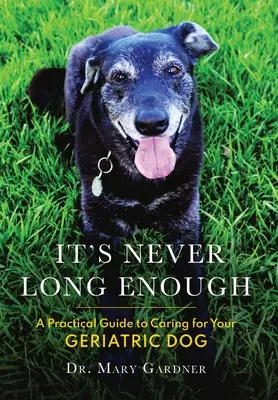 IT'S NEVER LONG ENOUGH

A Practical Guide to Caring for Your GERIATRIC DOG

DR. MARY GARDNER